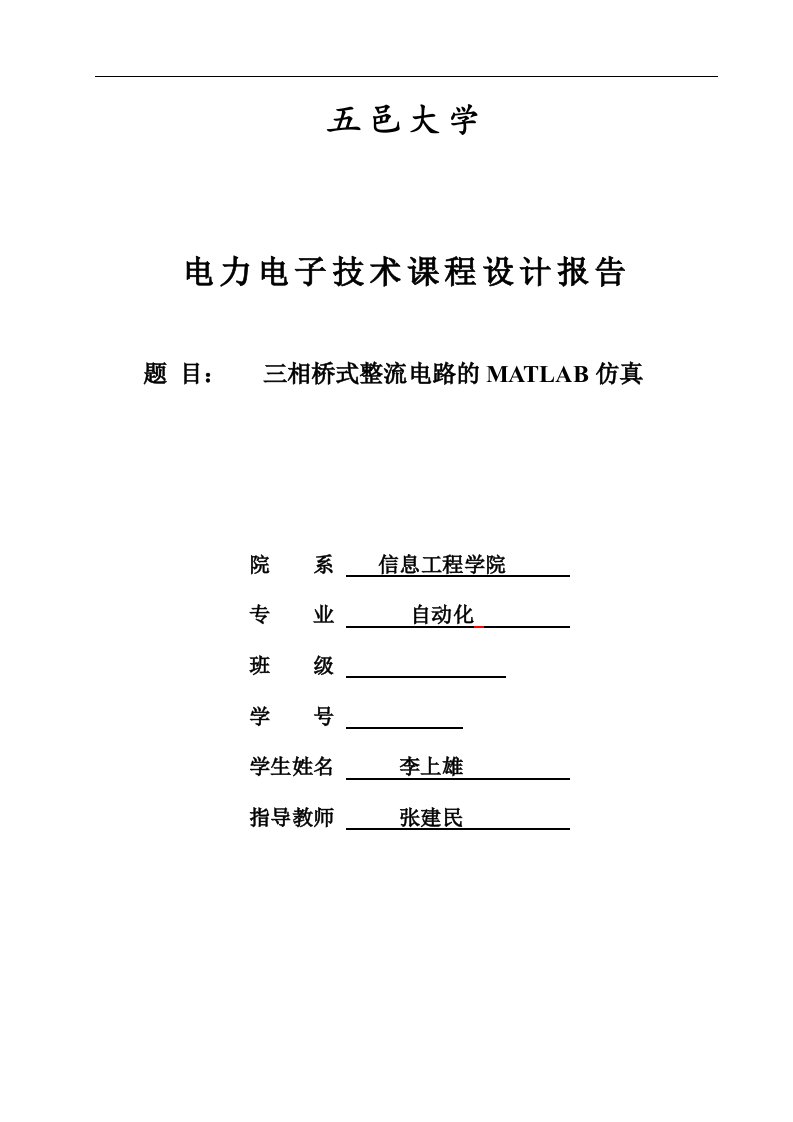 五邑大学

电力电子技术课程设计报告

题 目： 三相桥式整流电路的 MATLAB 仿真

院 系 信息工程学院

专 业 自动化

班 级

学 号

学生姓名 李上雄

指导教师 张建民